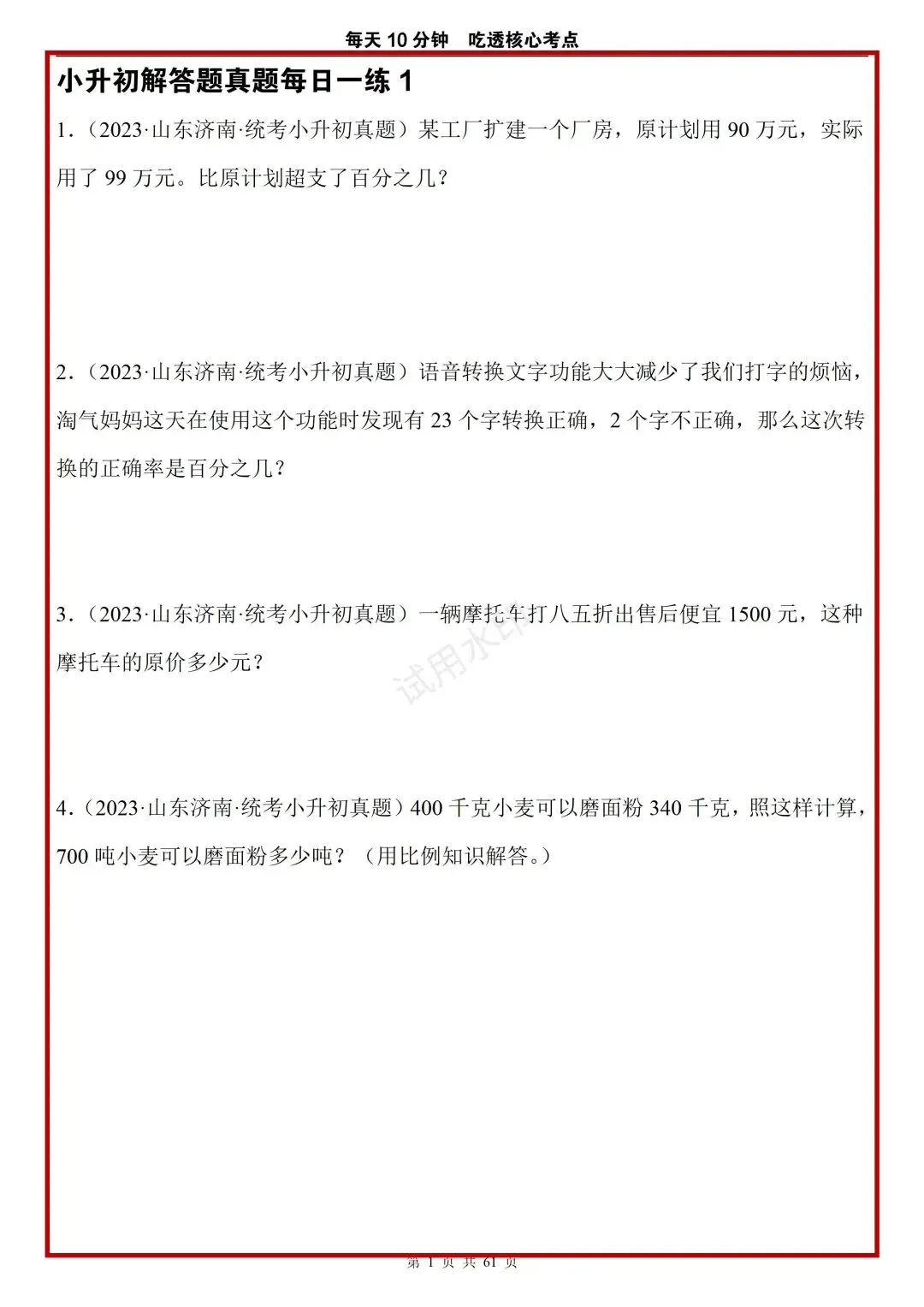 每天 10 分钟　吃透核心考点

小升初解答题真题每日一练 1

1.（2023·山东济南·统考小升初真题）某工厂扩建一个厂房，原计划用 90 万元，实际用了 99 万元。比原计划超支了百分之几？

2.（2023·山东济南·统考小升初真题）语音转换文字功能大大减少了我们打字的烦恼，淘气妈妈这天在使用这个功能时发现有 23 个字转换正确，2 个字不正确，那么这次转换的正确率是百分之几？

3.（2023·山东济南·统考小升初真题）一辆摩托车打八五折出售后便宜 1500 元，这种摩托车的原价多少元？

试用水印

4.（2023·山东济南·统考小升初真题）400 千克小麦可以磨面粉 340 千克，照这样计算，700 吨小麦可以磨面粉多少吨？（用比例知识解答。）

第 1 页 共 61 页